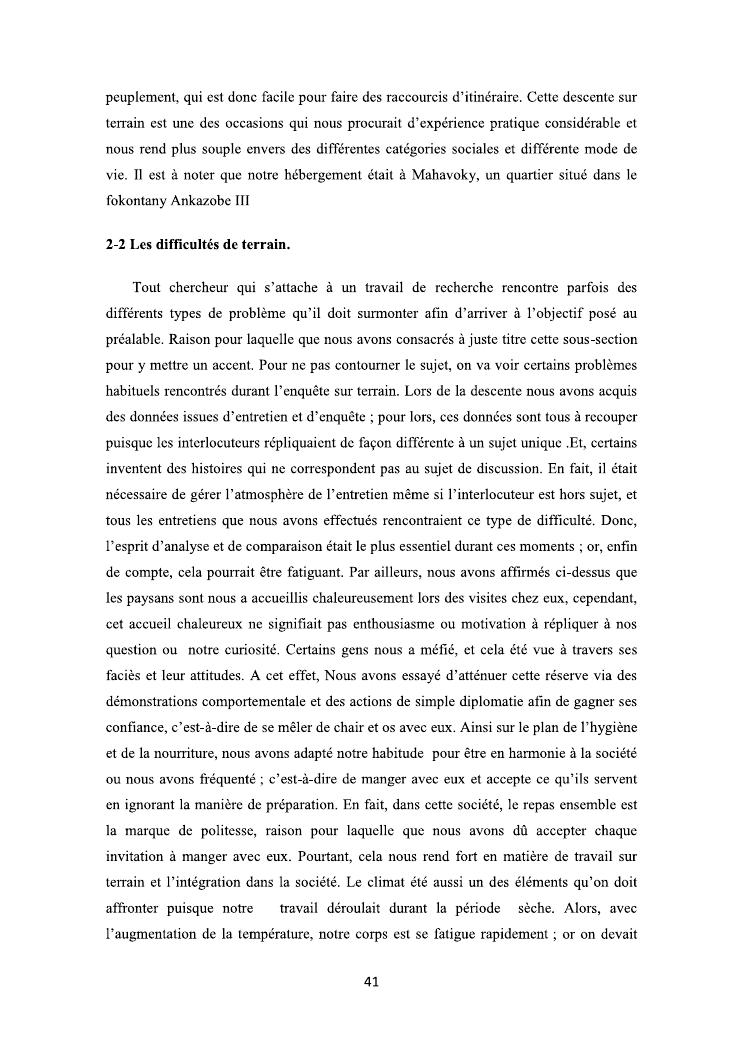 peuplement, qui est donc facile pour faire des raccourcis d'itinéraire. Cette descente sur terrain est une des occasions qui nous procurait d'expérience pratique considérable et nous rend plus souple envers des différentes catégories sociales et différente mode de vie. Il est à noter que notre hébergement était à Mahavoky, un quartier situé dans le fokontany Ankazobe III

2-2 Les difficultés de terrain.

Tout chercheur qui s'attache à un travail de recherche rencontre parfois des différents types de problème qu'il doit surmonter afin d'arriver à l'objectif posé au préalable. Raison pour laquelle que nous avons consacrés à juste titre cette sous-section pour y mettre un accent. Pour ne pas contourner le sujet, on va voir certains problèmes habituels rencontrés durant l'enquête sur terrain. Lors de la descente nous avons acquis des données issues d'entretien et d'enquête ; pour lors, ces données sont tous à recouper puisque les interlocuteurs répliquaient de façon différente à un sujet unique .Et, certains inventent des histoires qui ne correspondent pas au sujet de discussion. En fait, il était nécessaire de gérer l'atmosphère de l'entretien même si l'interlocuteur est hors sujet, et tous les entretiens que nous avons effectués rencontraient ce type de difficulté. Donc, l'esprit d'analyse et de comparaison était le plus essentiel durant ces moments ; or, enfin de compte, cela pourrait être fatiguant. Par ailleurs, nous avons affirmés ci-dessus que les paysans sont nous a accueillis chaleureusement lors des visites chez eux, cependant, cet accueil chaleureux ne signifiait pas enthousiasme ou motivation à répliquer à nos question ou notre curiosité. Certains gens nous a méfié, et cela été vue à travers ses faciès et leur attitudes. A cet effet, Nous avons essayé d'atténuer cette réserve via des démonstrations comportementale et des actions de simple diplomatie afin de gagner ses confiance, c'est-à-dire de se mêler de chair et os avec eux. Ainsi sur le plan de l'hygiène et de la nourriture, nous avons adapté notre habitude pour être en harmonie à la société ou nous avons fréquenté ; c'est-à-dire de manger avec eux et accepte ce qu'ils servent en ignorant la manière de préparation. En fait, dans cette société, le repas ensemble est la marque de politesse, raison pour laquelle que nous avons dû accepter chaque invitation à manger avec eux. Pourtant, cela nous rend fort en matière de travail sur terrain et l'intégration dans la société. Le climat été aussi un des éléments qu'on doit affronter puisque notre travail déroulait durant la période sèche. Alors, avec l'augmentation de la température, notre corps est se fatigue rapidement ; or on devait

41